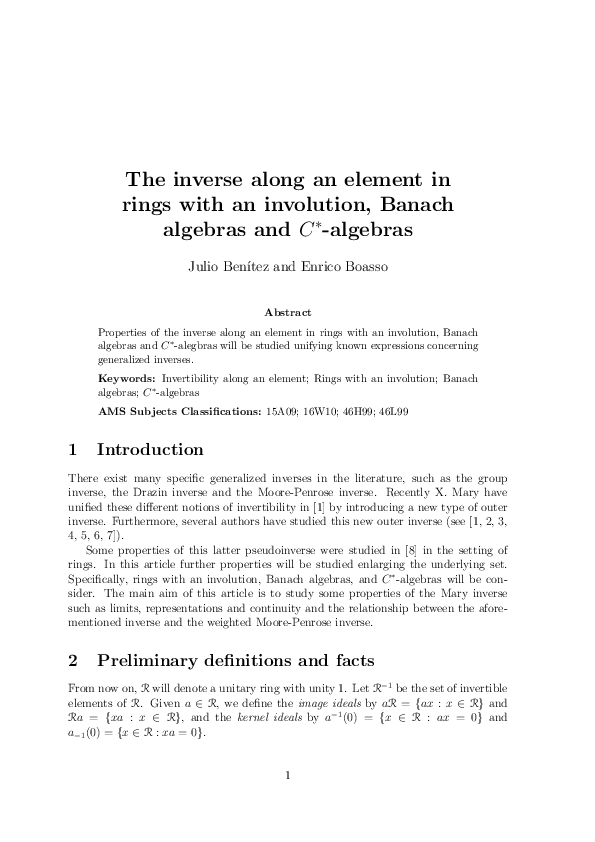 The inverse along an element in rings with an involution, Banach algebras and $C^*$-algebras

Julio Benítez and Enrico Boasso

Abstract

Properties of the inverse along an element in rings with an involution, Banach algebras and $C^*$-alegbras will be studied unifying known expressions concerning generalized inverses.

Keywords: Invertibility along an element; Rings with an involution; Banach algebras; $C^*$-algebras

AMS Subjects Classifications: 15A09; 16W10; 46H99; 46L99

1 Introduction

There exist many specific generalized inverses in the literature, such as the group inverse, the Drazin inverse and the Moore-Penrose inverse. Recently X. Mary have unified these different notions of invertibility in [1] by introducing a new type of outer inverse. Furthermore, several authors have studied this new outer inverse (see [1, 2, 3, 4, 5, 6, 7]).

Some properties of this latter pseudoinverse were studied in [8] in the setting of rings. In this article further properties will be studied enlarging the underlying set. Specifically, rings with an involution, Banach algebras, and $C^*$-algebras will be consider. The main aim of this article is to study some properties of the Mary inverse such as limits, representations and continuity and the relationship between the aforementioned inverse and the weighted Moore-Penrose inverse.

2 Preliminary definitions and facts

From now on, $\mathcal{R}$ will denote a unitary ring with unity 1. Let $\mathcal{R}^{-1}$ be the set of invertible elements of $\mathcal{R}$. Given $a \in \mathcal{R}$, we define the image ideals by $a\mathcal{R} = \{ax : x \in \mathcal{R}\}$ and $\mathcal{R}a = \{xa : x \in \mathcal{R}\}$, and the kernel ideals by $a^{-1}(0) = \{x \in \mathcal{R} : ax = 0\}$ and $a_{-1}(0) = \{x \in \mathcal{R} : xa = 0\}$.

1